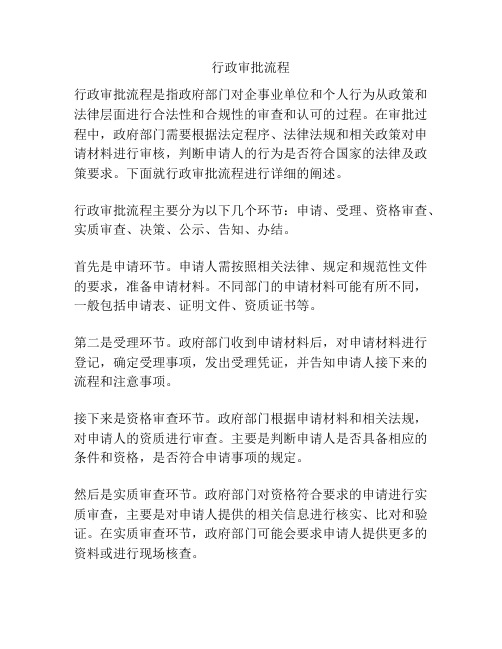 行政审批流程

行政审批流程是指政府部门对企事业单位和个人行为从政策和法律层面进行合法性和合规性的审查和认可的过程。在审批过程中，政府部门需要根据法定程序、法律法规和相关政策对申请材料进行审核，判断申请人的行为是否符合国家的法律及政策要求。下面就行政审批流程进行详细的阐述。

行政审批流程主要分为以下几个环节：申请、受理、资格审查、实质审查、决策、公示、告知、办结。

首先是申请环节。申请人需按照相关法律、规定和规范性文件的要求，准备申请材料。不同部门的申请材料可能有所不同，一般包括申请表、证明文件、资质证书等。

第二是受理环节。政府部门收到申请材料后，对申请材料进行登记，确定受理事项，发出受理凭证，并告知申请人接下来的流程和注意事项。

接下来是资格审查环节。政府部门根据申请材料和相关法规，对申请人的资质进行审查。主要是判断申请人是否具备相应的条件和资格，是否符合申请事项的规定。

然后是实质审查环节。政府部门对资格符合要求的申请进行实质审查，主要是对申请人提供的相关信息进行核实、比对和验证。在实质审查环节，政府部门可能会要求申请人提供更多的资料或进行现场核查。